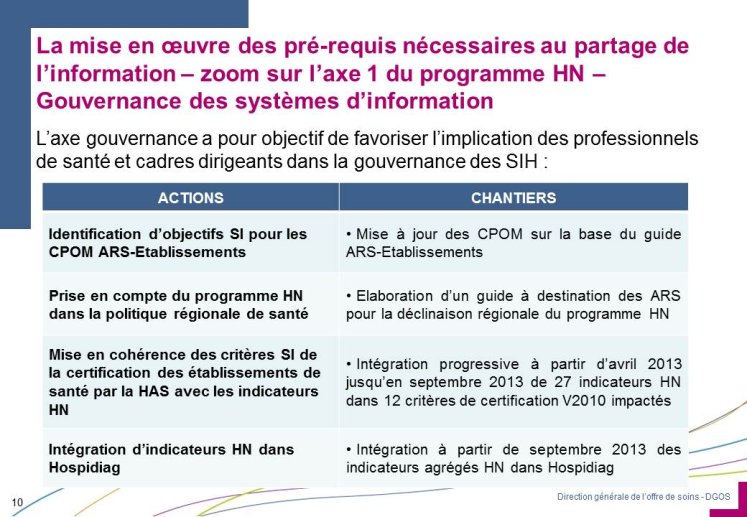 La mise en œuvre des pré-requis nécessaires au partage de l'information – zoom sur l'axe 1 du programme HN – Gouvernance des systèmes d'information

L'axe gouvernance a pour objectif de favoriser l'implication des professionnels de santé et cadres dirigeants dans la gouvernance des SIH :

| ACTIONS | CHANTIERS |
|---|---|
| Identification d'objectifs SI pour les CPOM ARS-Etablissements | • Mise à jour des CPOM sur la base du guide ARS-Etablissements |
| Prise en compte du programme HN dans la politique régionale de santé | • Elaboration d'un guide à destination des ARS pour la déclinaison régionale du programme HN |
| Mise en cohérence des critères SI de la certification des établissements de santé par la HAS avec les indicateurs HN | • Intégration progressive à partir d'avril 2013 jusqu'en septembre 2013 de 27 indicateurs HN dans 12 critères de certification V2010 impactés |
| Intégration d'indicateurs HN dans Hospidiag | • Intégration à partir de septembre 2013 des indicateurs agrégés HN dans Hospidiag |

10

Direction générale de l'offre de soins - DGOS